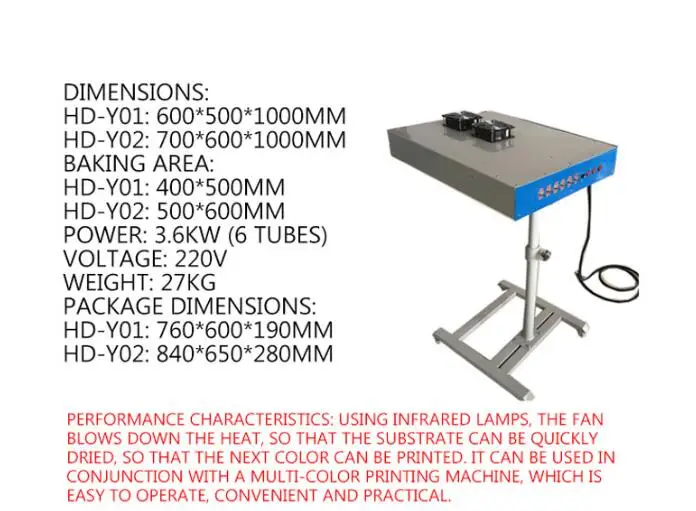 DIMENSIONS:
HD-Y01: 600*500*1000MM
HD-Y02: 700*600*1000MM
BAKING AREA:
HD-Y01: 400*500MM
HD-Y02: 500*600MM
POWER: 3.6KW (6 TUBES)
VOLTAGE: 220V
WEIGHT: 27KG
PACKAGE DIMENSIONS:
HD-Y01: 760*600*190MM
HD-Y02: 840*650*280MM

PERFORMANCE CHARACTERISTICS: USING INFRARED LAMPS, THE FAN BLOWS DOWN THE HEAT, SO THAT THE SUBSTRATE CAN BE QUICKLY DRIED, SO THAT THE NEXT COLOR CAN BE PRINTED. IT CAN BE USED IN CONJUNCTION WITH A MULTI-COLOR PRINTING MACHINE, WHICH IS EASY TO OPERATE, CONVENIENT AND PRACTICAL.